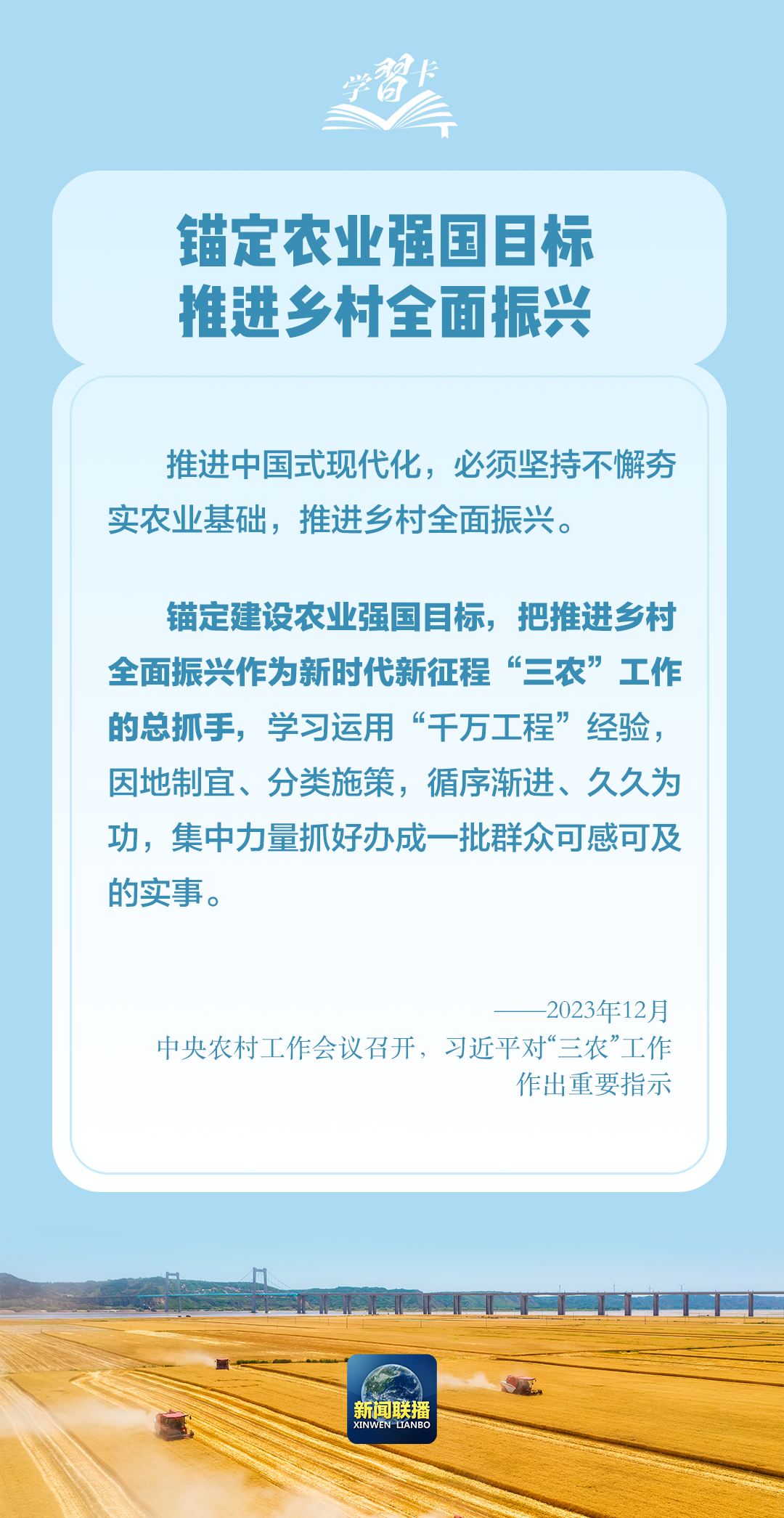 学習卡

锚定农业强国目标
推进乡村全面振兴

推进中国式现代化，必须坚持不懈夯实农业基础，推进乡村全面振兴。

锚定建设农业强国目标，把推进乡村全面振兴作为新时代新征程“三农”工作的总抓手，学习运用“千万工程”经验，因地制宜、分类施策，循序渐进、久久为功，集中力量抓好办成一批群众可感可及的实事。

——2023年12月
中央农村工作会议召开，习近平对“三农”工作作出重要指示

新闻联播
XINWEN LIANBO